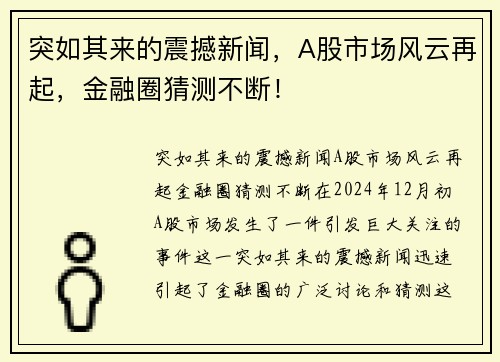 突如其来的震撼新闻，A股市场风云再起，金融圈猜测不断！

突如其来的震撼新闻A股市场风云再起金融圈猜测不断在2024年12月初A股市场发生了一件引发巨大关注的事件这一突如其来的震撼新闻迅速引起了金融圈的广泛讨论和猜测这